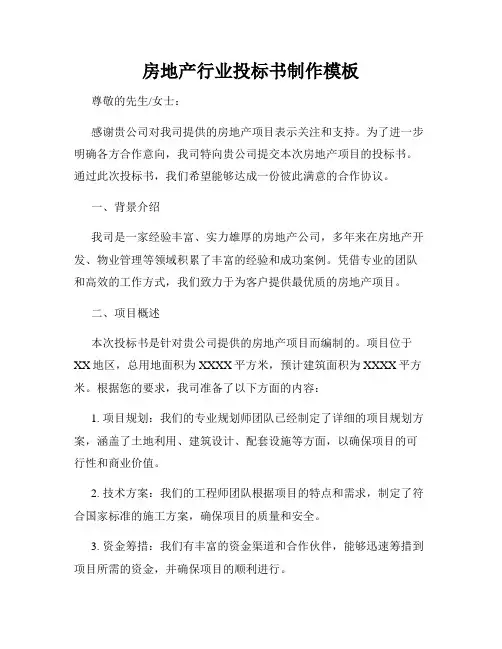 房地产行业投标书制作模板

尊敬的先生/女士：

感谢贵公司对我司提供的房地产项目表示关注和支持。为了进一步明确各方合作意向，我司特向贵公司提交本次房地产项目的投标书。通过此次投标书，我们希望能够达成一份彼此满意的合作协议。

一、背景介绍

我司是一家经验丰富、实力雄厚的房地产公司，多年来在房地产开发、物业管理等领域积累了丰富的经验和成功案例。凭借专业的团队和高效的工作方式，我们致力于为客户提供最优质的房地产项目。

二、项目概述

本次投标书是针对贵公司提供的房地产项目而编制的。项目位于XX地区，总用地面积为XXXX平方米，预计建筑面积为XXXX平方米。根据您的要求，我司准备了以下方面的内容：

1. 项目规划：我们的专业规划师团队已经制定了详细的项目规划方案，涵盖了土地利用、建筑设计、配套设施等方面，以确保项目的可行性和商业价值。

2. 技术方案：我们的工程师团队根据项目的特点和需求，制定了符合国家标准的施工方案，确保项目的质量和安全。

3. 资金筹措：我们有丰富的资金渠道和合作伙伴，能够迅速筹措到项目所需的资金，并确保项目的顺利进行。